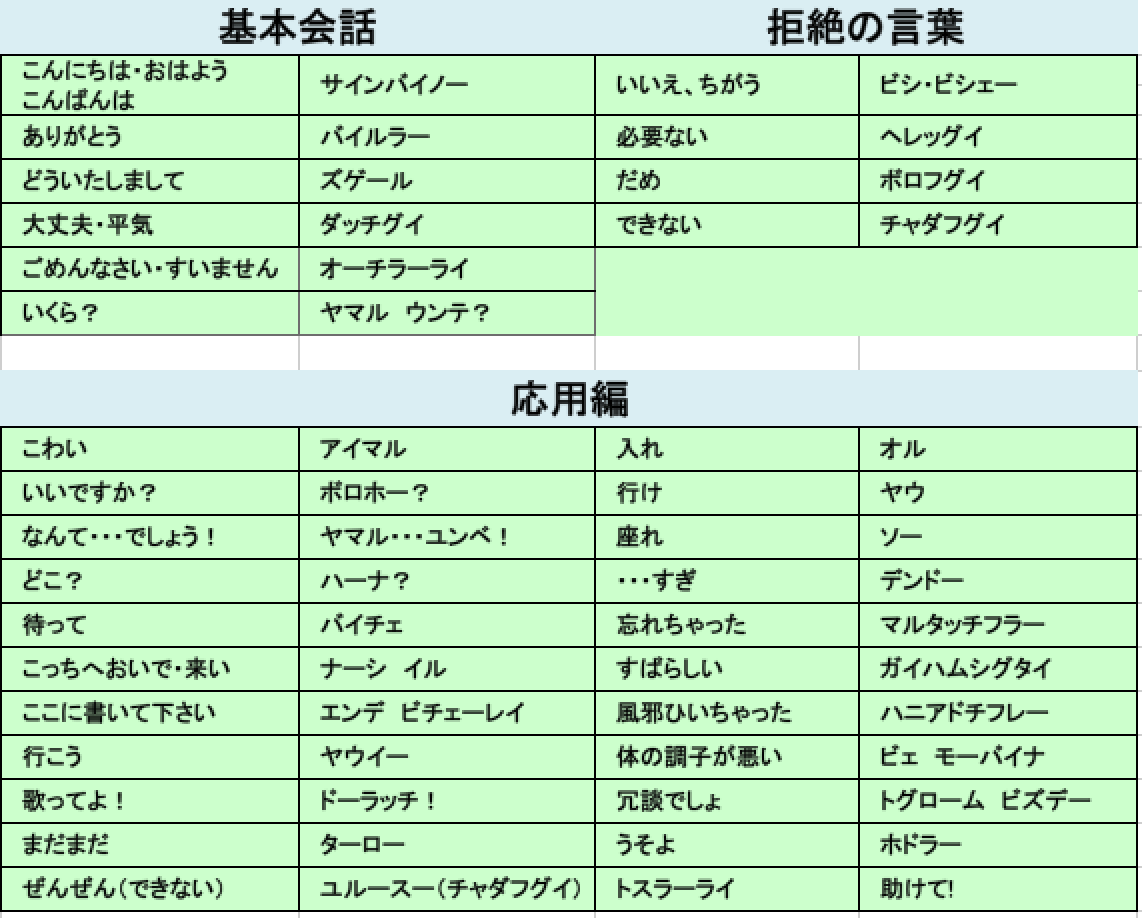 基本会話

| | |
|---|---|
| こんにちは・おはよう こんばんは | サインバイノー |
| ありがとう | バイルラー |
| どういたしまして | ズゲール |
| 大丈夫・平気 | ダッチグイ |
| ごめんなさい・すいません | オーチラーライ |
| いくら？ | ヤマル　ウンテ？ |

拒絶の言葉

| | |
|---|---|
| いいえ、ちがう | ビシ・ビシェー |
| 必要ない | ヘレッグイ |
| だめ | ボロフグイ |
| できない | チャダフグイ |

応用編

| | | | |
|---|---|---|---|
| こわい | アイマル | 入れ | オル |
| いいですか？ | ボロホー？ | 行け | ヤウ |
| なんて・・・でしょう！ | ヤマル・・・ユンベ！ | 座れ | ソー |
| どこ？ | ハーナ？ | ・・・すぎ | デンドー |
| 待って | バイチェ | 忘れちゃった | マルタッチフラー |
| こっちへおいで・来い | ナーシ　イル | すばらしい | ガイハムシグタイ |
| ここに書いて下さい | エンデ　ビチェーレイ | 風邪ひいちゃった | ハニアドチフレー |
| 行こう | ヤウイー | 体の調子が悪い | ビェ　モーバイナ |
| 歌ってよ！ | ドーラッチ！ | 冗談でしょ | トグローム　ビズデー |
| まだまだ | ターロー | うそよ | ホドラー |
| ぜんぜん（できない） | ユルースー（チャダフグイ） | トスラーライ | 助けて! |